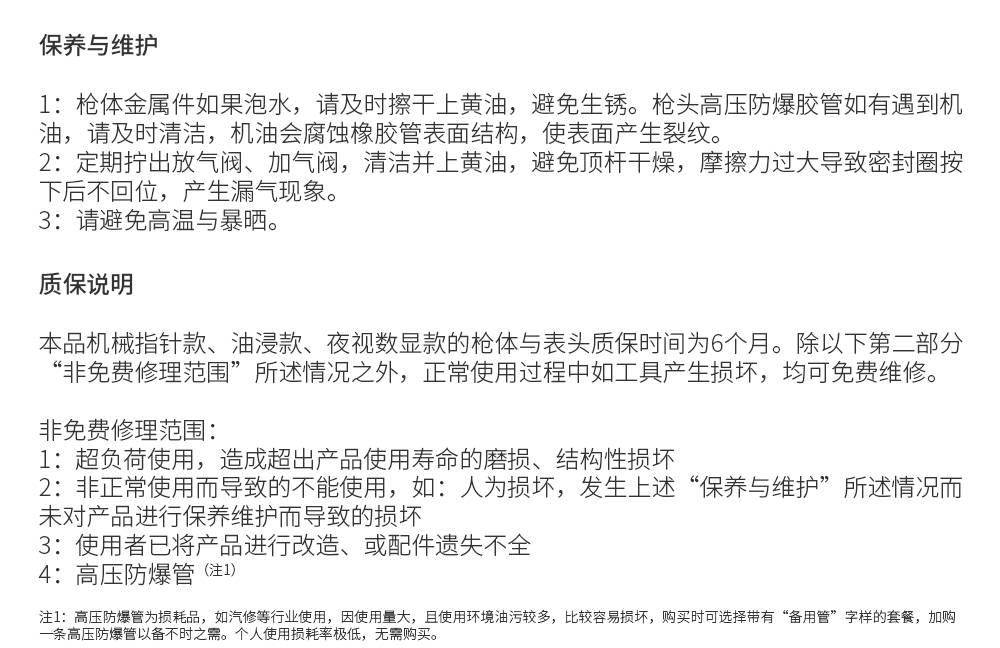 保养与维护

1：枪体金属件如果泡水，请及时擦干上黄油，避免生锈。枪头高压防爆胶管如有遇到机油，请及时清洁，机油会腐蚀橡胶管表面结构，使表面产生裂纹。
2：定期拧出放气阀、加气阀，清洁并上黄油，避免顶杆干燥，摩擦力过大导致密封圈按下后不回位，产生漏气现象。
3：请避免高温与暴晒。

质保说明

本品机械指针款、油浸款、夜视数显款的枪体与表头质保时间为6个月。除以下第二部分“非免费修理范围”所述情况之外，正常使用过程中如工具产生损坏，均可免费维修。

非免费修理范围：
1：超负荷使用，造成超出产品使用寿命的磨损、结构性损坏
2：非正常使用而导致的不能使用，如：人为损坏，发生上述“保养与维护”所述情况而未对产品进行保养维护而导致的损坏
3：使用者已将产品进行改造、或配件遗失不全
4：高压防爆管（注1）

注1：高压防爆管为损耗品，如汽修等行业使用，因使用量大，且使用环境油污较多，比较容易损坏，购买时可选择带有“备用管”字样的套餐，加购一条高压防爆管以备不时之需。个人使用损耗率极低，无需购买。